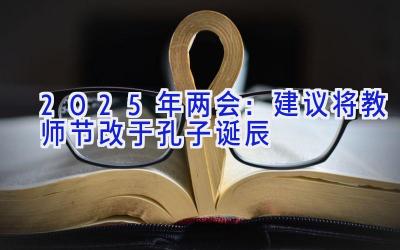 2025年两会：建议将教师节改于孔子诞辰